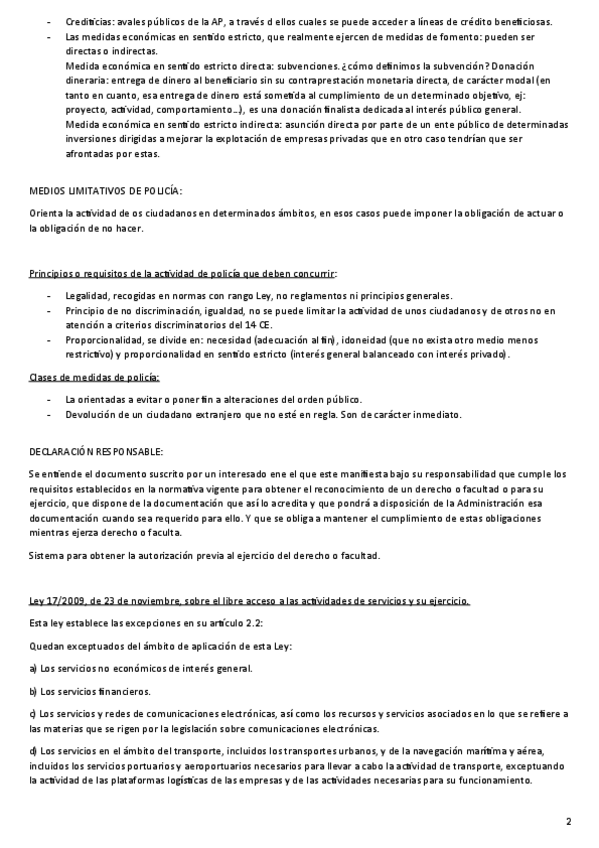 - Crediticias: avales públicos de la AP, a través d ellos cuales se puede acceder a líneas de crédito beneficiosas.
- Las medidas económicas en sentido estricto, que realmente ejercen de medidas de fomento: pueden ser directas o indirectas.
Medida económica en sentido estricto directa: subvenciones. ¿cómo definimos la subvención? Donación dineraria: entrega de dinero al beneficiario sin su contraprestación monetaria directa, de carácter modal (en tanto en cuanto, esa entrega de dinero está sometida al cumplimiento de un determinado objetivo, ej: proyecto, actividad, comportamiento…), es una donación finalista dedicada al interés público general.
Medida económica en sentido estricto indirecta: asunción directa por parte de un ente público de determinadas inversiones dirigidas a mejorar la explotación de empresas privadas que en otro caso tendrían que ser afrontadas por estas.

MEDIOS LIMITATIVOS DE POLICÍA:

Orienta la actividad de os ciudadanos en determinados ámbitos, en esos casos puede imponer la obligación de actuar o la obligación de no hacer.

Principios o requisitos de la actividad de policía que deben concurrir:

- Legalidad, recogidas en normas con rango Ley, no reglamentos ni principios generales.
- Principio de no discriminación, igualdad, no se puede limitar la actividad de unos ciudadanos y de otros no en atención a criterios discriminatorios del 14 CE.
- Proporcionalidad, se divide en: necesidad (adecuación al fin), idoneidad (que no exista otro medio menos restrictivo) y proporcionalidad en sentido estricto (interés general balanceado con interés privado).

Clases de medidas de policía:

- La orientadas a evitar o poner fin a alteraciones del orden público.
- Devolución de un ciudadano extranjero que no esté en regla. Son de carácter inmediato.

DECLARACIÓN RESPONSABLE:

Se entiende el documento suscrito por un interesado ene el que este manifiesta bajo su responsabilidad que cumple los requisitos establecidos en la normativa vigente para obtener el reconocimiento de un derecho o facultad o para su ejercicio, que dispone de la documentación que así lo acredita y que pondrá a disposición de la Administración esa documentación cuando sea requerido para ello. Y que se obliga a mantener el cumplimiento de estas obligaciones mientras ejerza derecho o faculta.

Sistema para obtener la autorización previa al ejercicio del derecho o facultad.

Ley 17/2009, de 23 de noviembre, sobre el libre acceso a las actividades de servicios y su ejercicio.

Esta ley establece las excepciones en su artículo 2.2:

Quedan exceptuados del ámbito de aplicación de esta Ley:

a) Los servicios no económicos de interés general.

b) Los servicios financieros.

c) Los servicios y redes de comunicaciones electrónicas, así como los recursos y servicios asociados en lo que se refiere a las materias que se rigen por la legislación sobre comunicaciones electrónicas.

d) Los servicios en el ámbito del transporte, incluidos los transportes urbanos, y de la navegación marítima y aérea, incluidos los servicios portuarios y aeroportuarios necesarios para llevar a cabo la actividad de transporte, exceptuando la actividad de las plataformas logísticas de las empresas y de las actividades necesarias para su funcionamiento.

2